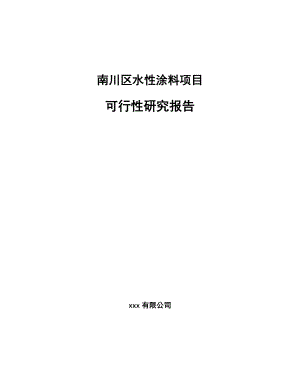 南川区水性涂料项目

可行性研究报告

xxx 有限公司